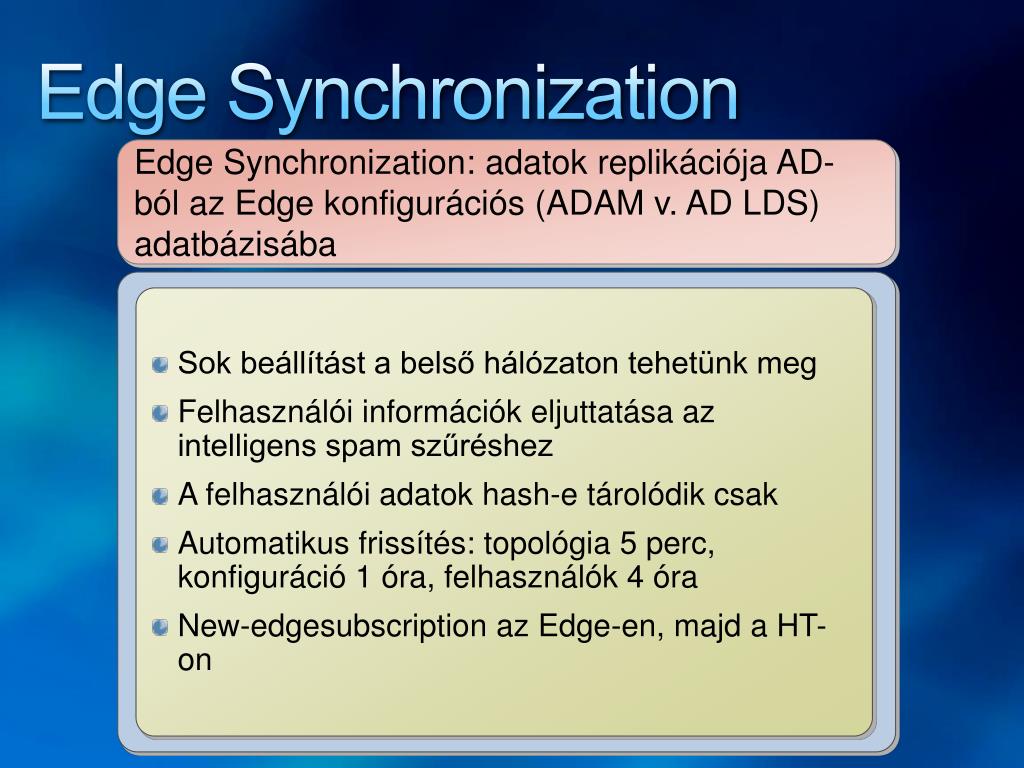 Edge Synchronization

Edge Synchronization: adatok replikációja AD-ból az Edge konfigurációs (ADAM v. AD LDS) adatbázisába

Sok beállítást a belső hálózaton tehetünk meg

Felhasználói információk eljuttatása az intelligens spam szűréshez

A felhasználói adatok hash-e tárolódik csak

Automatikus frissítés: topológia 5 perc, konfiguráció 1 óra, felhasználók 4 óra

New-edgesubscription az Edge-en, majd a HT-on